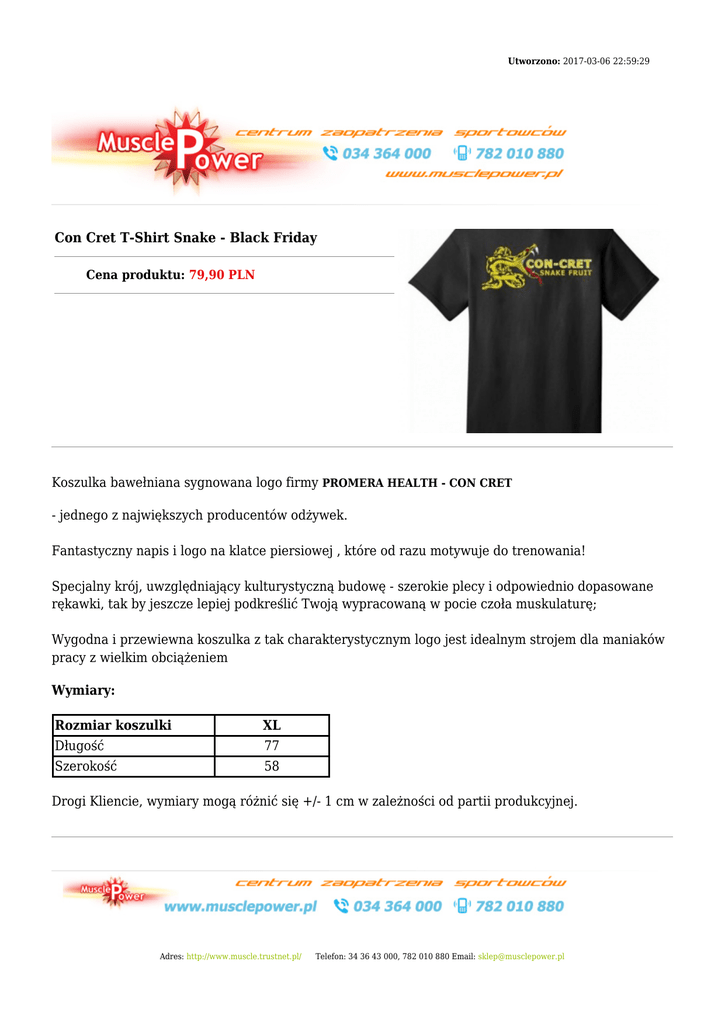 Utworzono: 2017-03-06 22:59:29

Muscle Power centrum zaopatrzenia sportowców 034 364 000 782 010 880 www.musclepower.pl

Con Cret T-Shirt Snake - Black Friday

Cena produktu: 79,90 PLN

CON-CRET SNAKE FRUIT

Koszulka bawełniana sygnowana logo firmy PROMERA HEALTH - CON CRET

- jednego z największych producentów odżywek.

Fantastyczny napis i logo na klatce piersiowej , które od razu motywuje do trenowania!

Specjalny krój, uwzględniający kulturystyczną budowę - szerokie plecy i odpowiednio dopasowane rękawki, tak by jeszcze lepiej podkreślić Twoją wypracowaną w pocie czoła muskulaturę;

Wygodna i przewiewna koszulka z tak charakterystycznym logo jest idealnym strojem dla maniaków pracy z wielkim obciążeniem

Wymiary:

| Rozmiar koszulki | XL |
|---|---|
| Długość | 77 |
| Szerokość | 58 |

Drogi Kliencie, wymiary mogą różnić się +/- 1 cm w zależności od partii produkcyjnej.

Muscle Power centrum zaopatrzenia sportowców www.musclepower.pl 034 364 000 782 010 880

Adres: http://www.muscle.trustnet.pl/ Telefon: 34 36 43 000, 782 010 880 Email: sklep@musclepower.pl